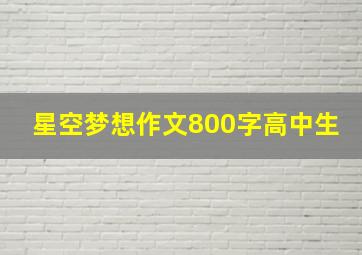 星空梦想作文800字高中生